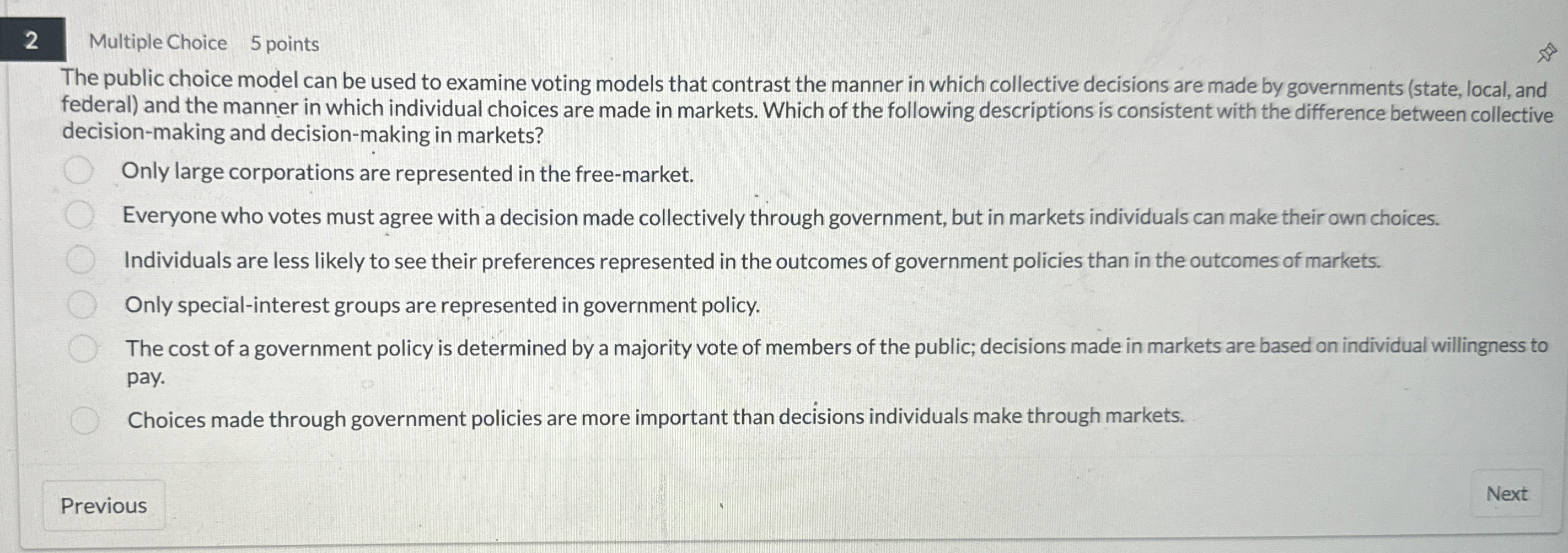 2 Multiple Choice 5 points

The public choice model can be used to examine voting models that contrast the manner in which collective decisions are made by governments (state, local, and federal) and the manner in which individual choices are made in markets. Which of the following descriptions is consistent with the difference between collective decision-making and decision-making in markets?

Only large corporations are represented in the free-market.

Everyone who votes must agree with a decision made collectively through government, but in markets individuals can make their own choices.

Individuals are less likely to see their preferences represented in the outcomes of government policies than in the outcomes of markets.

Only special-interest groups are represented in government policy.

The cost of a government policy is determined by a majority vote of members of the public; decisions made in markets are based on individual willingness to pay.

Choices made through government policies are more important than decisions individuals make through markets.

Previous

Next